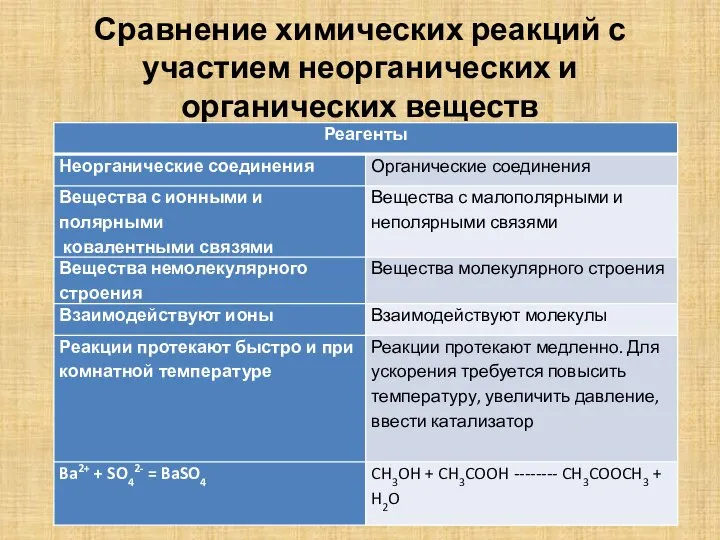 Сравнение химических реакций с участием неорганических и органических веществ

| Реагенты | |
|---|---|
| Неорганические соединения | Органические соединения |
| Вещества с ионными и полярными ковалентными связями | Вещества с малополярными и неполярными связями |
| Вещества немолекулярного строения | Вещества молекулярного строения |
| Взаимодействуют ионы | Взаимодействуют молекулы |
| Реакции протекают быстро и при комнатной температуре | Реакции протекают медленно. Для ускорения требуется повысить температуру, увеличить давление, ввести катализатор |
| $Ba^{2+} + SO_4^{2-} = BaSO_4$ | $CH_3OH + CH_3COOH$ -------- $CH_3COOCH_3 + H_2O$ |